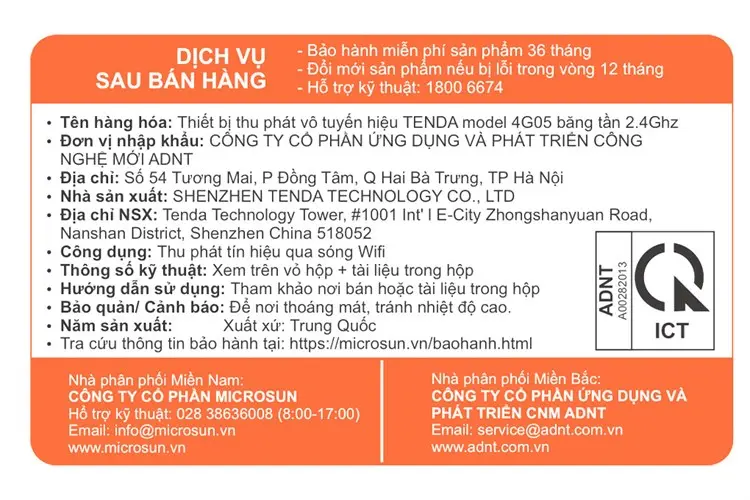 DỊCH VỤ
SAU BÁN HÀNG

- Bảo hành miễn phí sản phẩm 36 tháng
- Đổi mới sản phẩm nếu bị lỗi trong vòng 12 tháng
- Hỗ trợ kỹ thuật: 1800 6674

• Tên hàng hóa: Thiết bị thu phát vô tuyến hiệu TENDA model 4G05 băng tần 2.4Ghz
• Đơn vị nhập khẩu: CÔNG TY CỔ PHẦN ỨNG DỤNG VÀ PHÁT TRIỂN CÔNG NGHỆ MỚI ADNT
• Địa chỉ: Số 54 Tương Mai, P Đồng Tâm, Q Hai Bà Trưng, TP Hà Nội
• Nhà sản xuất: SHENZHEN TENDA TECHNOLOGY CO., LTD
• Địa chỉ NSX: Tenda Technology Tower, #1001 Int' l E-City Zhongshanyuan Road, Nanshan District, Shenzhen China 518052
• Công dụng: Thu phát tín hiệu qua sóng Wifi
• Thông số kỹ thuật: Xem trên vỏ hộp + tài liệu trong hộp
• Hướng dẫn sử dụng: Tham khảo nơi bán hoặc tài liệu trong hộp
• Bảo quản/ Cảnh báo: Để nơi thoáng mát, tránh nhiệt độ cao.
• Năm sản xuất: Xuất xứ: Trung Quốc
• Tra cứu thông tin bảo hành tại: https://microsun.vn/baohanh.html

ADNT
A00282013
ICT

Nhà phân phối Miền Nam:
CÔNG TY CỔ PHẦN MICROSUN
Hỗ trợ kỹ thuật: 028 38636008 (8:00-17:00)
Email: info@microsun.vn
www.microsun.vn

Nhà phân phối Miền Bắc:
CÔNG TY CỔ PHẦN ỨNG DỤNG VÀ PHÁT TRIỂN CNM ADNT
Email: service@adnt.com.vn
www.adnt.com.vn